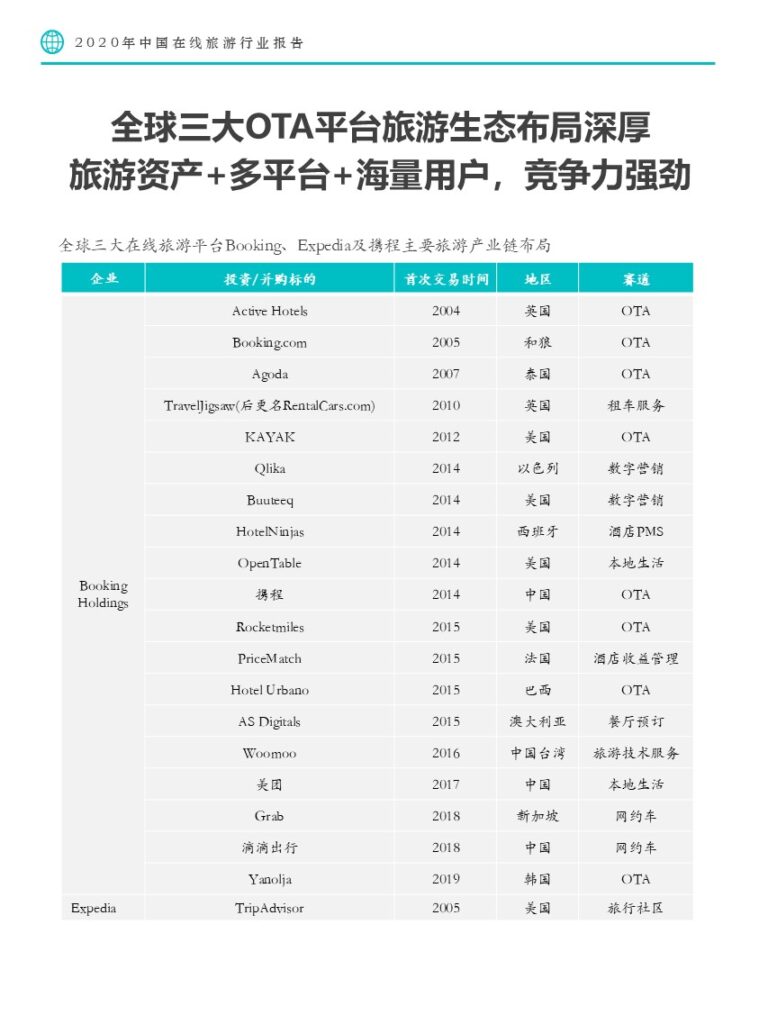 2020年中国在线旅游行业报告

全球三大OTA平台旅游生态布局深厚
旅游资产+多平台+海量用户，竞争力强劲

全球三大在线旅游平台Booking、Expedia及携程主要旅游产业链布局

| 企业 | 投资/并购标的 | 首次交易时间 | 地区 | 赛道 |
|---|---|---|---|---|
| Booking Holdings | Active Hotels | 2004 | 英国 | OTA |
| | Booking.com | 2005 | 和狼 | OTA |
| | Agoda | 2007 | 泰国 | OTA |
| | TravelJigsaw(后更名RentalCars.com) | 2010 | 英国 | 租车服务 |
| | KAYAK | 2012 | 美国 | OTA |
| | Qlika | 2014 | 以色列 | 数字营销 |
| | Buuteeq | 2014 | 美国 | 数字营销 |
| | HotelNinjas | 2014 | 西班牙 | 酒店PMS |
| | OpenTable | 2014 | 美国 | 本地生活 |
| | 携程 | 2014 | 中国 | OTA |
| | Rocketmiles | 2015 | 美国 | OTA |
| | PriceMatch | 2015 | 法国 | 酒店收益管理 |
| | Hotel Urbano | 2015 | 巴西 | OTA |
| | AS Digitals | 2015 | 澳大利亚 | 餐厅预订 |
| | Woomoo | 2016 | 中国台湾 | 旅游技术服务 |
| | 美团 | 2017 | 中国 | 本地生活 |
| | Grab | 2018 | 新加坡 | 网约车 |
| | 滴滴出行 | 2018 | 中国 | 网约车 |
| | Yanolja | 2019 | 韩国 | OTA |
| Expedia | TripAdvisor | 2005 | 美国 | 旅行社区 |